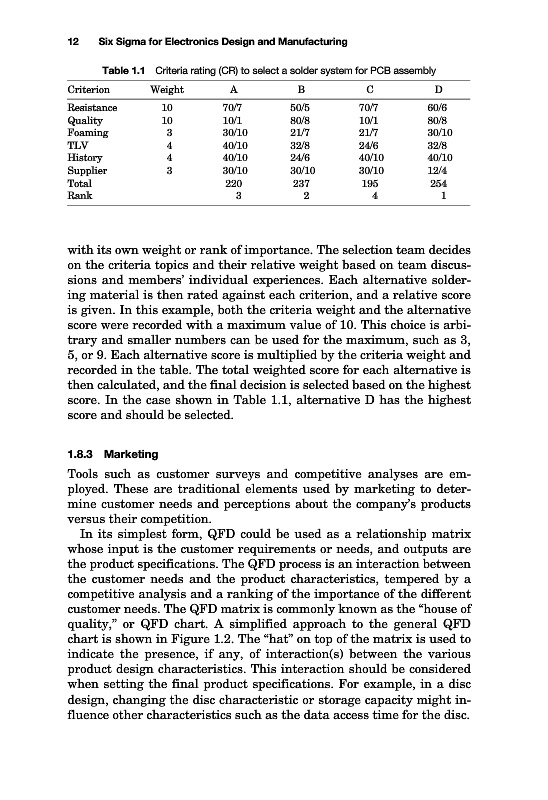 12 Six Sigma for Electronics Design and Manufacturing

Table 1.1 Criteria rating (CR) to select a solder system for PCB assembly

| Criterion | Weight | A | B | C | D |
|---|---|---|---|---|---|
| Resistance | 10 | 70/7 | 50/5 | 70/7 | 60/6 |
| Quality | 10 | 10/1 | 80/8 | 10/1 | 80/8 |
| Foaming | 3 | 30/10 | 21/7 | 21/7 | 30/10 |
| TLV | 4 | 40/10 | 32/8 | 24/6 | 32/8 |
| History | 4 | 40/10 | 24/6 | 40/10 | 40/10 |
| Supplier | 3 | 30/10 | 30/10 | 30/10 | 12/4 |
| Total | | 220 | 237 | 195 | 254 |
| Rank | | 3 | 2 | 4 | 1 |

with its own weight or rank of importance. The selection team decides on the criteria topics and their relative weight based on team discussions and members' individual experiences. Each alternative soldering material is then rated against each criterion, and a relative score is given. In this example, both the criteria weight and the alternative score were recorded with a maximum value of 10. This choice is arbitrary and smaller numbers can be used for the maximum, such as 3, 5, or 9. Each alternative score is multiplied by the criteria weight and recorded in the table. The total weighted score for each alternative is then calculated, and the final decision is selected based on the highest score. In the case shown in Table 1.1, alternative D has the highest score and should be selected.

1.8.3 Marketing

Tools such as customer surveys and competitive analyses are employed. These are traditional elements used by marketing to determine customer needs and perceptions about the company's products versus their competition.

In its simplest form, QFD could be used as a relationship matrix whose input is the customer requirements or needs, and outputs are the product specifications. The QFD process is an interaction between the customer needs and the product characteristics, tempered by a competitive analysis and a ranking of the importance of the different customer needs. The QFD matrix is commonly known as the "house of quality," or QFD chart. A simplified approach to the general QFD chart is shown in Figure 1.2. The "hat" on top of the matrix is used to indicate the presence, if any, of interaction(s) between the various product design characteristics. This interaction should be considered when setting the final product specifications. For example, in a disc design, changing the disc characteristic or storage capacity might influence other characteristics such as the data access time for the disc.